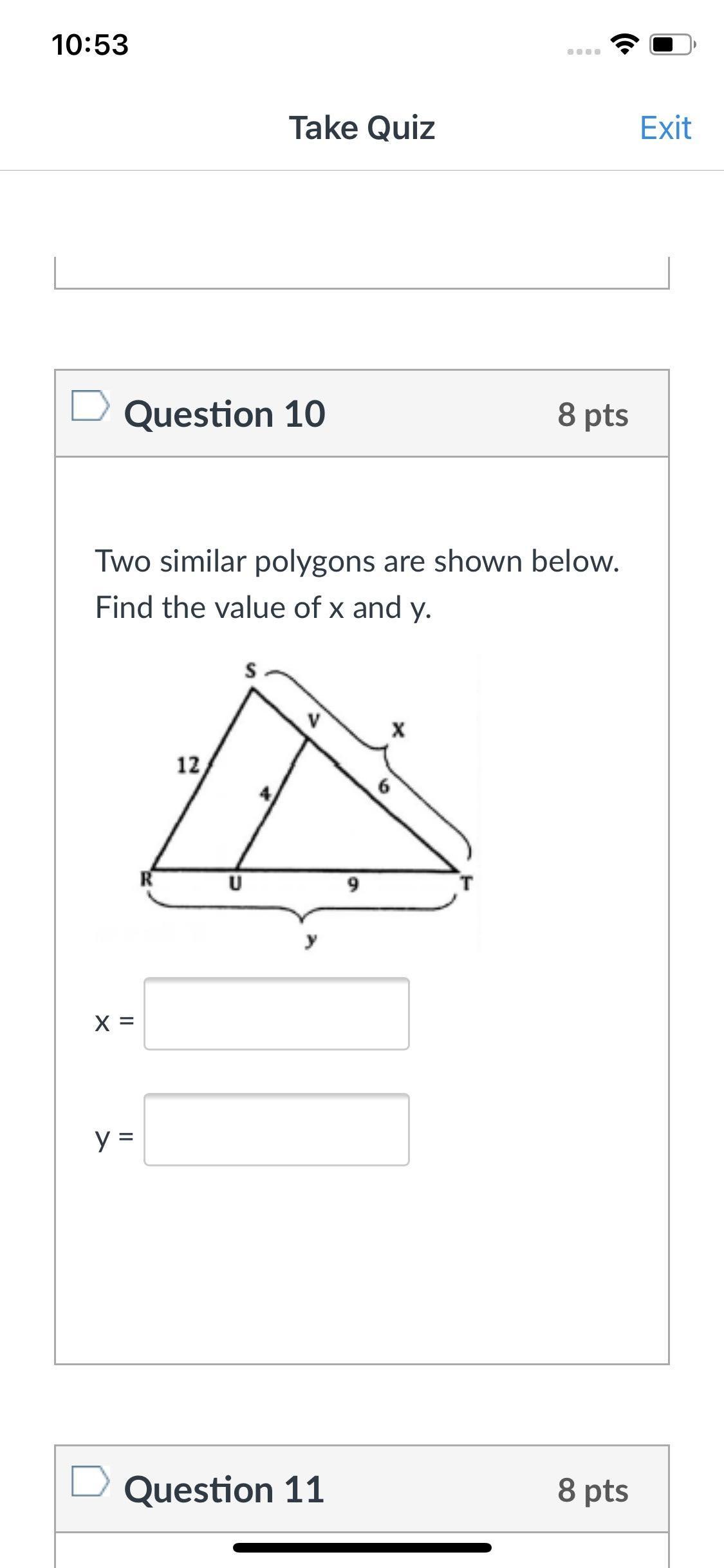 10:53

Take Quiz

Exit

Question 10

8 pts

Two similar polygons are shown below. Find the value of x and y.

S
V
x
12
4
6
R
U
9
T
y

x =

y =

Question 11

8 pts